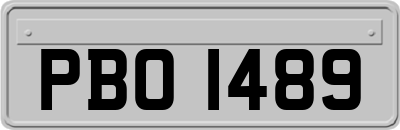 PBO 1489